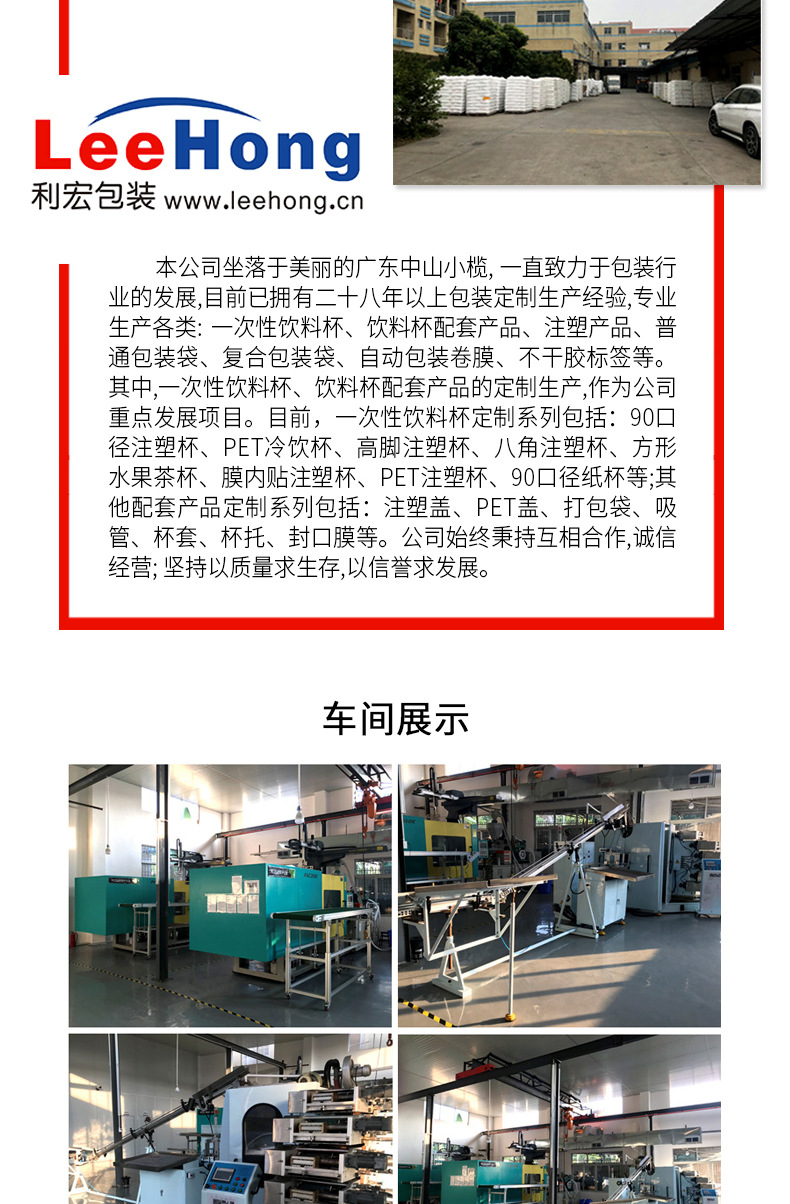 LeeHong
利宏包装 www.leehong.cn

本公司坐落于美丽的广东中山小榄, 一直致力于包装行业的发展,目前已拥有二十八年以上包装定制生产经验,专业生产各类: 一次性饮料杯、饮料杯配套产品、注塑产品、普通包装袋、复合包装袋、自动包装卷膜、不干胶标签等。其中,一次性饮料杯、饮料杯配套产品的定制生产,作为公司重点发展项目。目前，一次性饮料杯定制系列包括：90口径注塑杯、PET冷饮杯、高脚注塑杯、八角注塑杯、方形水果茶杯、膜内贴注塑杯、PET注塑杯、90口径纸杯等;其他配套产品定制系列包括：注塑盖、PET盖、打包袋、吸管、杯套、杯托、封口膜等。公司始终秉持互相合作,诚信经营; 坚持以质量求生存,以信誉求发展。

车间展示